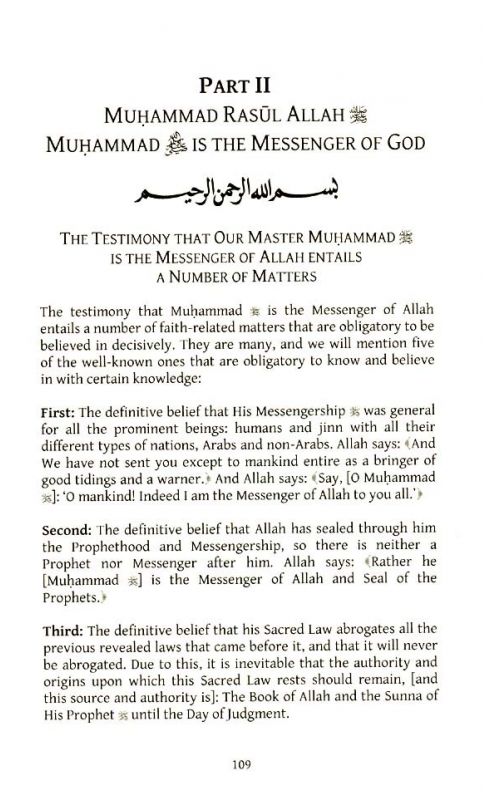 PART II
MUḤAMMAD RASŪL ALLAH ﷺ
MUḤAMMAD ﷺ IS THE MESSENGER OF GOD

بسم الله الرحمن الرحيم

THE TESTIMONY THAT OUR MASTER MUḤAMMAD ﷺ IS THE MESSENGER OF ALLAH ENTAILS A NUMBER OF MATTERS

The testimony that Muḥammad ﷺ is the Messenger of Allah entails a number of faith-related matters that are obligatory to be believed in decisively. They are many, and we will mention five of the well-known ones that are obligatory to know and believe in with certain knowledge:

First: The definitive belief that His Messengership ﷺ was general for all the prominent beings: humans and jinn with all their different types of nations, Arabs and non-Arabs. Allah says: ﴾And We have not sent you except to mankind entire as a bringer of good tidings and a warner.﴿ And Allah says: ﴾Say, [O Muḥammad ﷺ]: 'O mankind! Indeed I am the Messenger of Allah to you all.'﴿

Second: The definitive belief that Allah has sealed through him the Prophethood and Messengership, so there is neither a Prophet nor Messenger after him. Allah says: ﴾Rather he [Muḥammad ﷺ] is the Messenger of Allah and Seal of the Prophets.﴿

Third: The definitive belief that his Sacred Law abrogates all the previous revealed laws that came before it, and that it will never be abrogated. Due to this, it is inevitable that the authority and origins upon which this Sacred Law rests should remain, [and this source and authority is]: The Book of Allah and the Sunna of His Prophet ﷺ until the Day of Judgment.

109